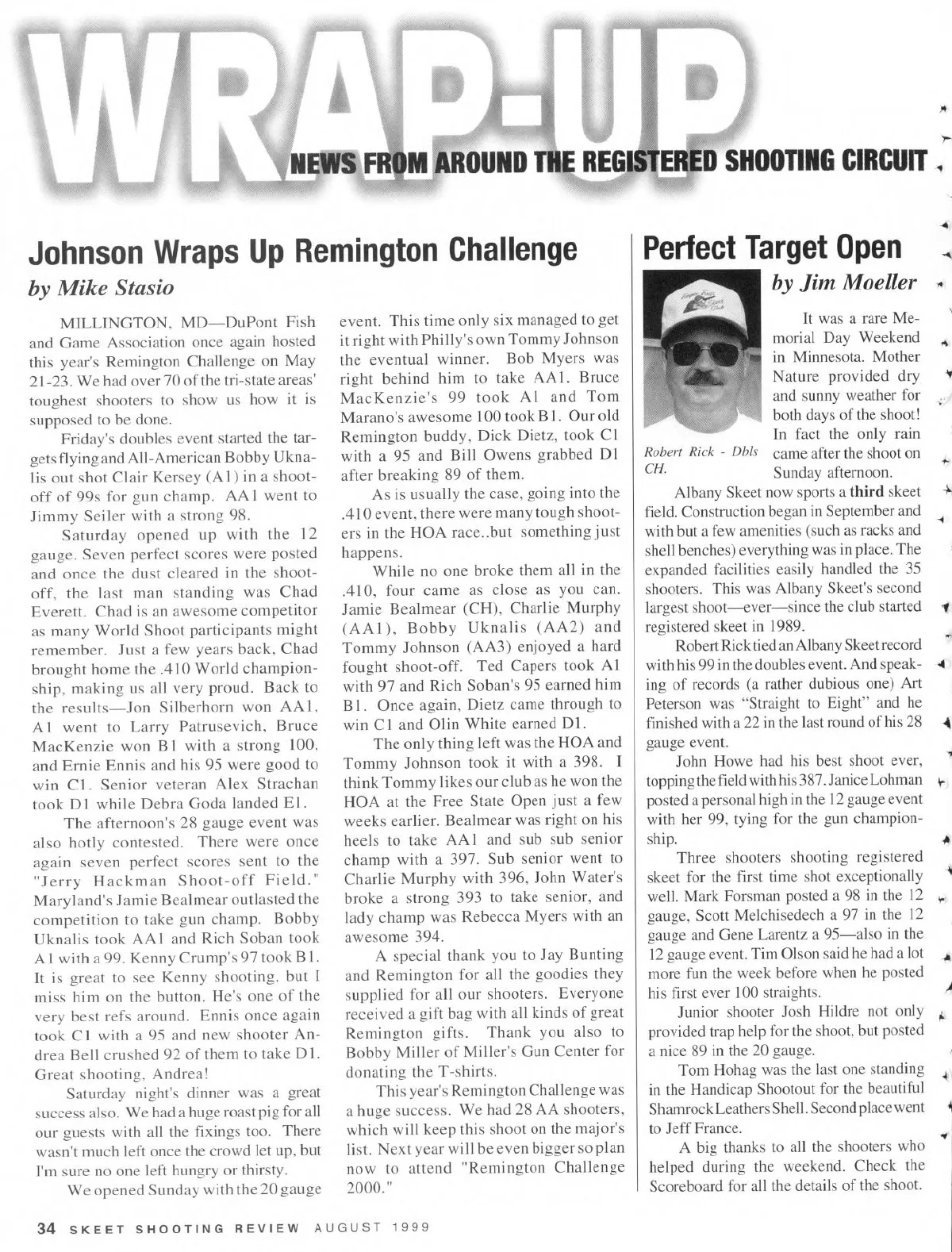 WRAP-UP

NEWS FROM AROUND THE REGISTERED SHOOTING CIRCUIT

Johnson Wraps Up Remington Challenge

by Mike Stasio

MILLINGTON, MD—DuPont Fish and Game Association once again hosted this year's Remington Challenge on May 21-23. We had over 70 of the tri-state areas' toughest shooters to show us how it is supposed to be done.

Friday's doubles event started the targets flying and All-American Bobby Uknalis out shot Clair Kersey (A1) in a shoot-off of 99s for gun champ. AA1 went to Jimmy Seiler with a strong 98.

Saturday opened up with the 12 gauge. Seven perfect scores were posted and once the dust cleared in the shoot-off, the last man standing was Chad Everett. Chad is an awesome competitor as many World Shoot participants might remember. Just a few years back, Chad brought home the .410 World championship, making us all very proud. Back to the results—Jon Silberhorn won AA1, A1 went to Larry Patrusevich, Bruce MacKenzie won B1 with a strong 100, and Ernie Ennis and his 95 were good to win C1. Senior veteran Alex Strachan took D1 while Debra Goda landed E1.

The afternoon's 28 gauge event was also hotly contested. There were once again seven perfect scores sent to the "Jerry Hackman Shoot-off Field." Maryland's Jamie Bealmear outlasted the competition to take gun champ. Bobby Uknalis took AA1 and Rich Soban took A1 with a 99. Kenny Crump's 97 took B1. It is great to see Kenny shooting, but I miss him on the button. He's one of the very best refs around. Ennis once again took C1 with a 95 and new shooter Andrea Bell crushed 92 of them to take D1. Great shooting, Andrea!

Saturday night's dinner was a great success also. We had a huge roast pig for all our guests with all the fixings too. There wasn't much left once the crowd let up, but I'm sure no one left hungry or thirsty.

We opened Sunday with the 20 gauge event. This time only six managed to get it right with Philly's own Tommy Johnson the eventual winner. Bob Myers was right behind him to take AA1. Bruce MacKenzie's 99 took A1 and Tom Marano's awesome 100 took B1. Our old Remington buddy, Dick Dietz, took C1 with a 95 and Bill Owens grabbed D1 after breaking 89 of them.

As is usually the case, going into the .410 event, there were many tough shooters in the HOA race..but something just happens.

While no one broke them all in the .410, four came as close as you can. Jamie Bealmear (CH), Charlie Murphy (AA1), Bobby Uknalis (AA2) and Tommy Johnson (AA3) enjoyed a hard fought shoot-off. Ted Capers took A1 with 97 and Rich Soban's 95 earned him B1. Once again, Dietz came through to win C1 and Olin White earned D1.

The only thing left was the HOA and Tommy Johnson took it with a 398. I think Tommy likes our club as he won the HOA at the Free State Open just a few weeks earlier. Bealmear was right on his heels to take AA1 and sub sub senior champ with a 397. Sub senior went to Charlie Murphy with 396, John Water's broke a strong 393 to take senior, and lady champ was Rebecca Myers with an awesome 394.

A special thank you to Jay Bunting and Remington for all the goodies they supplied for all our shooters. Everyone received a gift bag with all kinds of great Remington gifts. Thank you also to Bobby Miller of Miller's Gun Center for donating the T-shirts.

This year's Remington Challenge was a huge success. We had 28 AA shooters, which will keep this shoot on the major's list. Next year will be even bigger so plan now to attend "Remington Challenge 2000."

Perfect Target Open

by Jim Moeller

Robert Rick - Dbls CH.

It was a rare Memorial Day Weekend in Minnesota. Mother Nature provided dry and sunny weather for both days of the shoot! In fact the only rain came after the shoot on Sunday afternoon.

Albany Skeet now sports a third skeet field. Construction began in September and with but a few amenities (such as racks and shell benches) everything was in place. The expanded facilities easily handled the 35 shooters. This was Albany Skeet's second largest shoot—ever—since the club started registered skeet in 1989.

Robert Rick tied an Albany Skeet record with his 99 in the doubles event. And speaking of records (a rather dubious one) Art Peterson was "Straight to Eight" and he finished with a 22 in the last round of his 28 gauge event.

John Howe had his best shoot ever, topping the field with his 387. Janice Lohman posted a personal high in the 12 gauge event with her 99, tying for the gun championship.

Three shooters shooting registered skeet for the first time shot exceptionally well. Mark Forsman posted a 98 in the 12 gauge, Scott Melchisedech a 97 in the 12 gauge and Gene Larentz a 95—also in the 12 gauge event. Tim Olson said he had a lot more fun the week before when he posted his first ever 100 straights.

Junior shooter Josh Hildre not only provided trap help for the shoot, but posted a nice 89 in the 20 gauge.

Tom Hohag was the last one standing in the Handicap Shootout for the beautiful Shamrock Leathers Shell. Second place went to Jeff France.

A big thanks to all the shooters who helped during the weekend. Check the Scoreboard for all the details of the shoot.

34 SKEET SHOOTING REVIEW AUGUST 1999